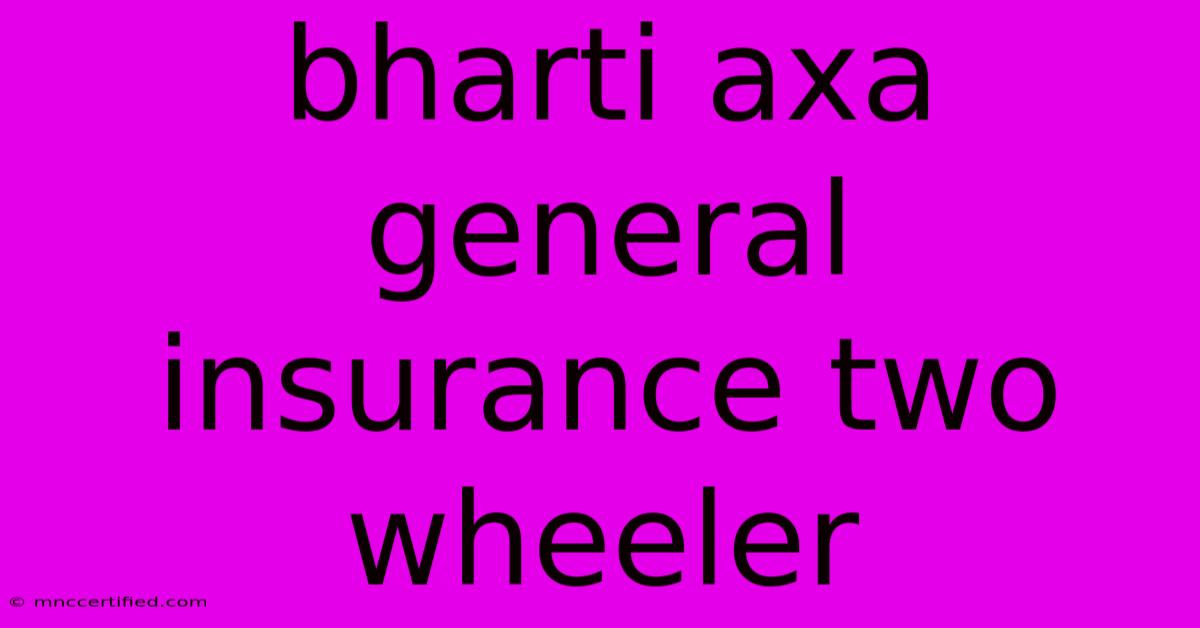 bharti axa general insurance two wheeler

© mnccertified.com